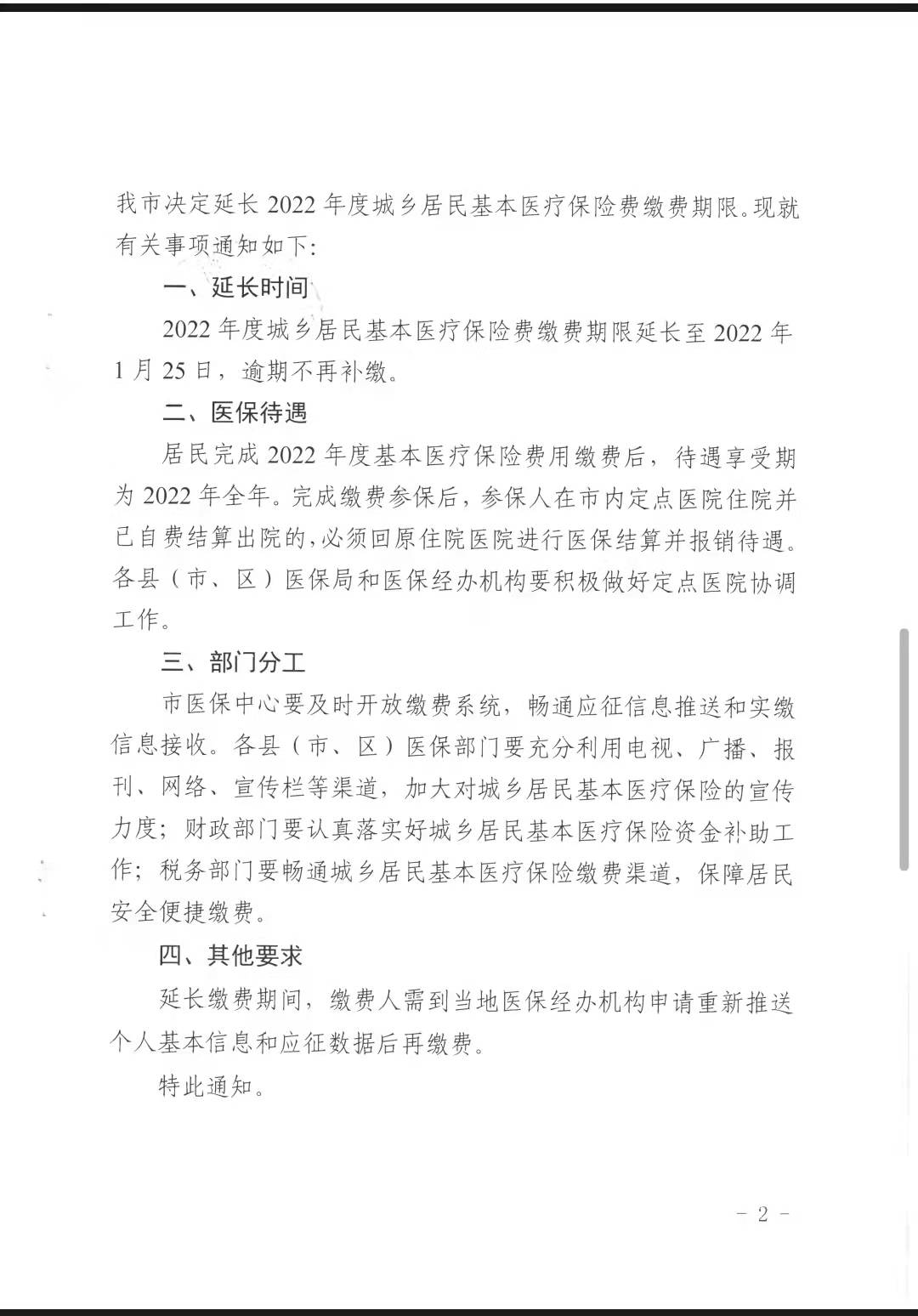 我市决定延长 2022 年度城乡居民基本医疗保险费缴费期限。现就有关事项通知如下:

一、延长时间

2022 年度城乡居民基本医疗保险费缴费期限延长至 2022 年 1 月 25 日，逾期不再补缴。

二、医保待遇

居民完成 2022 年度基本医疗保险费用缴费后，待遇享受期为 2022 年全年。完成缴费参保后，参保人在市内定点医院住院并已自费结算出院的,必须回原住院医院进行医保结算并报销待遇。各县（市、区）医保局和医保经办机构要积极做好定点医院协调工作。

三、部门分工

市医保中心要及时开放缴费系统，畅通应征信息推送和实缴信息接收。各县（市、区）医保部门要充分利用电视、广播、报刊、网络、宣传栏等渠道，加大对城乡居民基本医疗保险的宣传力度；财政部门要认真落实好城乡居民基本医疗保险资金补助工作；税务部门要畅通城乡居民基本医疗保险缴费渠道，保障居民安全便捷缴费。

四、其他要求

延长缴费期间，缴费人需到当地医保经办机构申请重新推送个人基本信息和应征数据后再缴费。

特此通知。

- 2 -